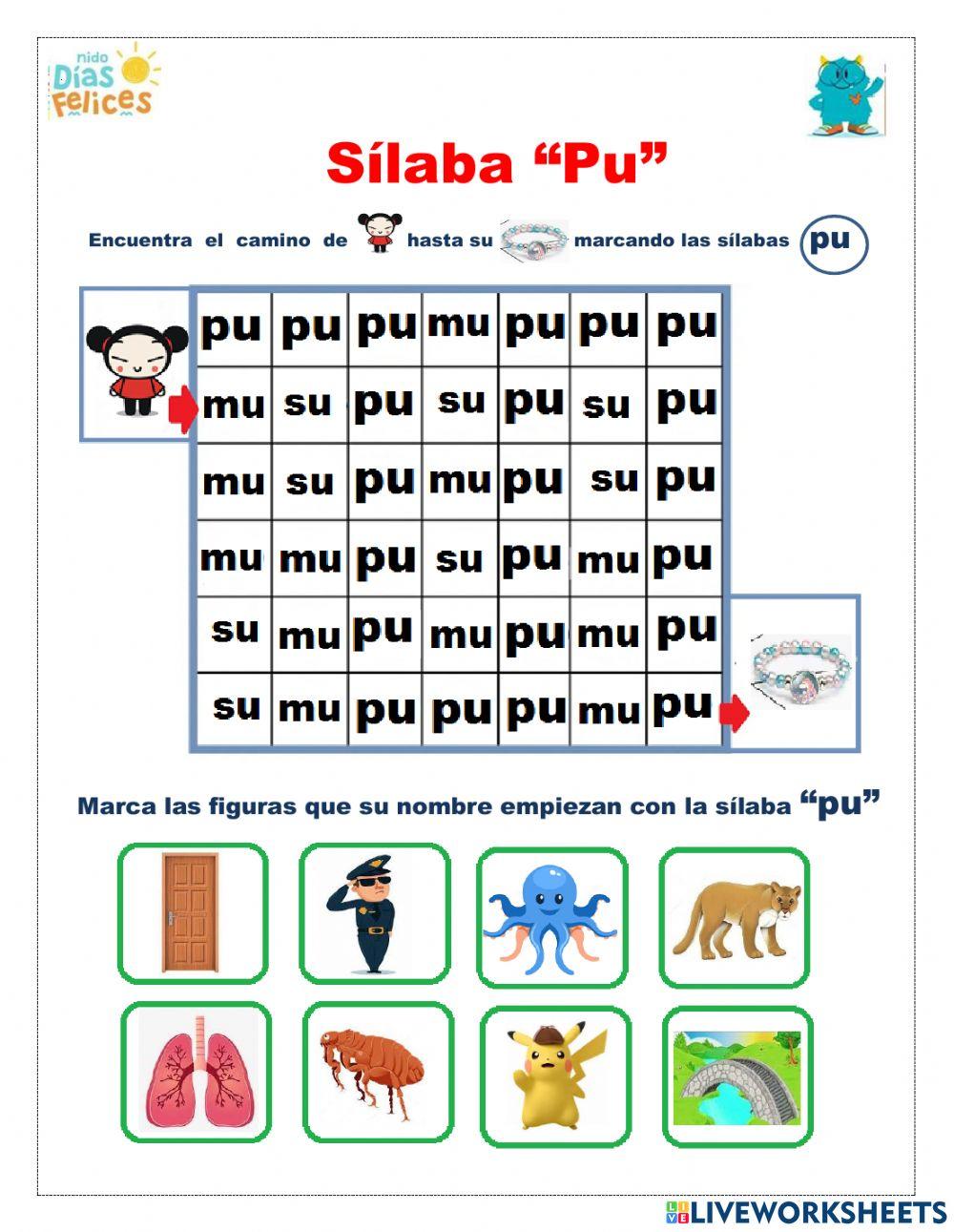 nido Días Felices

Sílaba “Pu”

Encuentra el camino de hasta su marcando las sílabas pu

| pu | pu | pu | mu | pu | pu | pu |
|---|---|---|---|---|---|---|
| mu | su | pu | su | pu | su | pu |
| mu | su | pu | mu | pu | su | pu |
| mu | mu | pu | su | pu | mu | pu |
| su | mu | pu | mu | pu | mu | pu |
| su | mu | pu | pu | pu | mu | pu |

Marca las figuras que su nombre empiezan con la sílaba “pu”

LIVEWORKSHEETS